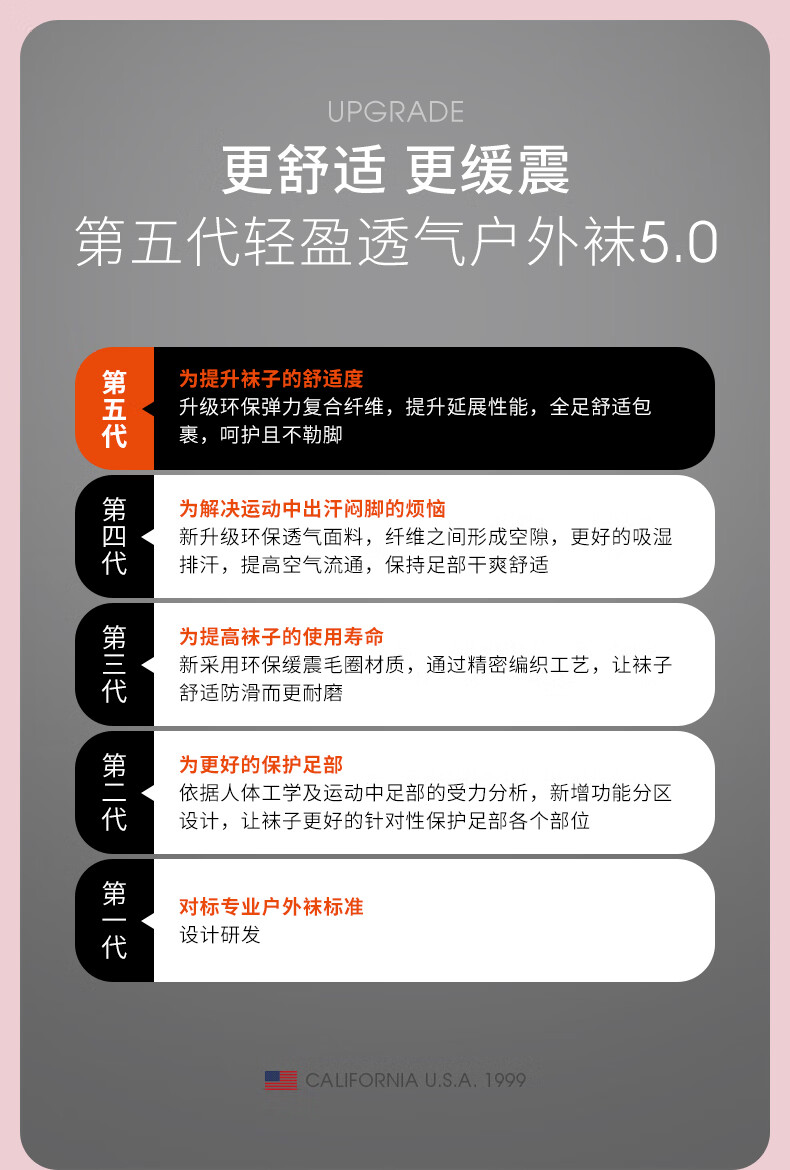 UPGRADE
更舒适 更缓震
第五代轻盈透气户外袜5.0

第五代
为提升袜子的舒适度
升级环保弹力复合纤维，提升延展性能，全足舒适包裹，呵护且不勒脚

第四代
为解决运动中出汗闷脚的烦恼
新升级环保透气面料，纤维之间形成空隙，更好的吸湿排汗，提高空气流通，保持足部干爽舒适

第三代
为提高袜子的使用寿命
新采用环保缓震毛圈材质，通过精密编织工艺，让袜子舒适防滑而更耐磨

第二代
为更好的保护足部
依据人体工学及运动中足部的受力分析，新增功能分区设计，让袜子更好的针对性保护足部各个部位

第一代
对标专业户外袜标准
设计研发

CALIFORNIA U.S.A. 1999